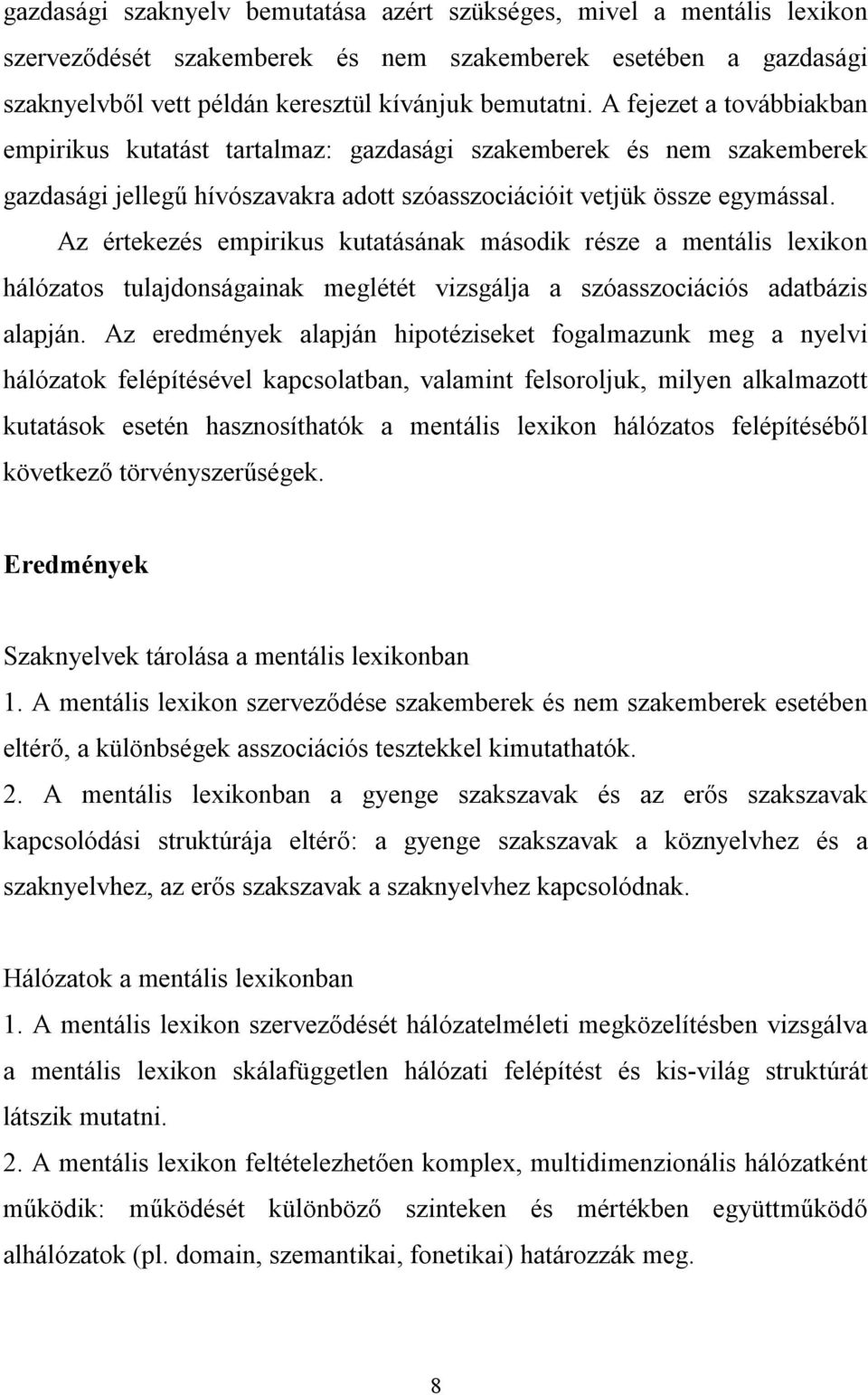 gazdasági szaknyelv bemutatása azért szükséges, mivel a mentális lexikon szerveződését szakemberek és nem szakemberek esetében a gazdasági szaknyelvből vett példán keresztül kívánjuk bemutatni. A fejezet a továbbiakban empirikus kutatást tartalmaz: gazdasági szakemberek és nem szakemberek gazdasági jellegű hívószavakra adott szóasszociációit vetjük össze egymással.

Az értekezés empirikus kutatásának második része a mentális lexikon hálózatos tulajdonságainak meglétét vizsgálja a szóasszociációs adatbázis alapján. Az eredmények alapján hipotéziseket fogalmazunk meg a nyelvi hálózatok felépítésével kapcsolatban, valamint felsoroljuk, milyen alkalmazott kutatások esetén hasznosíthatók a mentális lexikon hálózatos felépítéséből következő törvényszerűségek.

Eredmények

Szaknyelvek tárolása a mentális lexikonban
1. A mentális lexikon szerveződése szakemberek és nem szakemberek esetében eltérő, a különbségek asszociációs tesztekkel kimutathatók.
2. A mentális lexikonban a gyenge szakszavak és az erős szakszavak kapcsolódási struktúrája eltérő: a gyenge szakszavak a köznyelvhez és a szaknyelvhez, az erős szakszavak a szaknyelvhez kapcsolódnak.

Hálózatok a mentális lexikonban
1. A mentális lexikon szerveződését hálózatelméleti megközelítésben vizsgálva a mentális lexikon skálafüggetlen hálózati felépítést és kis-világ struktúrát látszik mutatni.
2. A mentális lexikon feltételezhetően komplex, multidimenzionális hálózatként működik: működését különböző szinteken és mértékben együttműködő alhálózatok (pl. domain, szemantikai, fonetikai) határozzák meg.

8